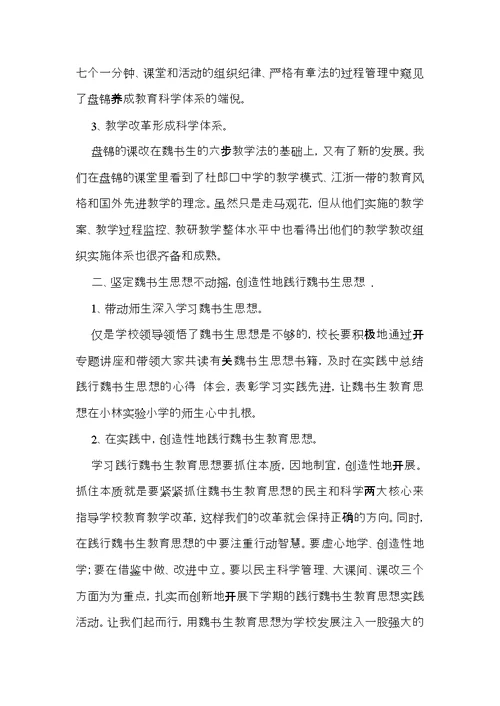 七个一分钟、课堂和活动的组织纪律、严格有章法的过程管理中窥见了盘锦养成教育科学体系的端倪。

3、教学改革形成科学体系。

盘锦的课改在魏书生的六步教学法的基础上，又有了新的发展。我们在盘锦的课堂里看到了杜郎口中学的教学模式、江浙一带的教育风格和国外先进教学的理念。虽然只是走马观花，但从他们实施的教学案、教学过程监控、教研教学整体水平中也看得出他们的教学教改组织实施体系也很齐备和成熟。

二、坚定魏书生思想不动摇，创造性地践行魏书生思想 .

1、带动师生深入学习魏书生思想。

仅是学校领导领悟了魏书生思想是不够的，校长要积极地通过开专题讲座和带领大家共读有关魏书生思想书籍，及时在实践中总结践行魏书生思想的心得 体会，表彰学习实践先进，让魏书生教育思想在小林实验小学的师生心中扎根。

2、在实践中，创造性地践行魏书生教育思想。

学习践行魏书生教育思想要抓住本质，因地制宜，创造性地开展。抓住本质就是要紧紧抓住魏书生教育思想的民主和科学两大核心来指导学校教育教学改革，这样我们的改革就会保持正确的方向。同时，在践行魏书生教育思想的中要注重行动智慧。要虚心地学、创造性地学；要在借鉴中做、改进中立。要以民主科学管理、大课间、课改三个方面为为重点，扎实而创新地开展下学期的践行魏书生教育思想实践活动。让我们起而行，用魏书生教育思想为学校发展注入一股强大的